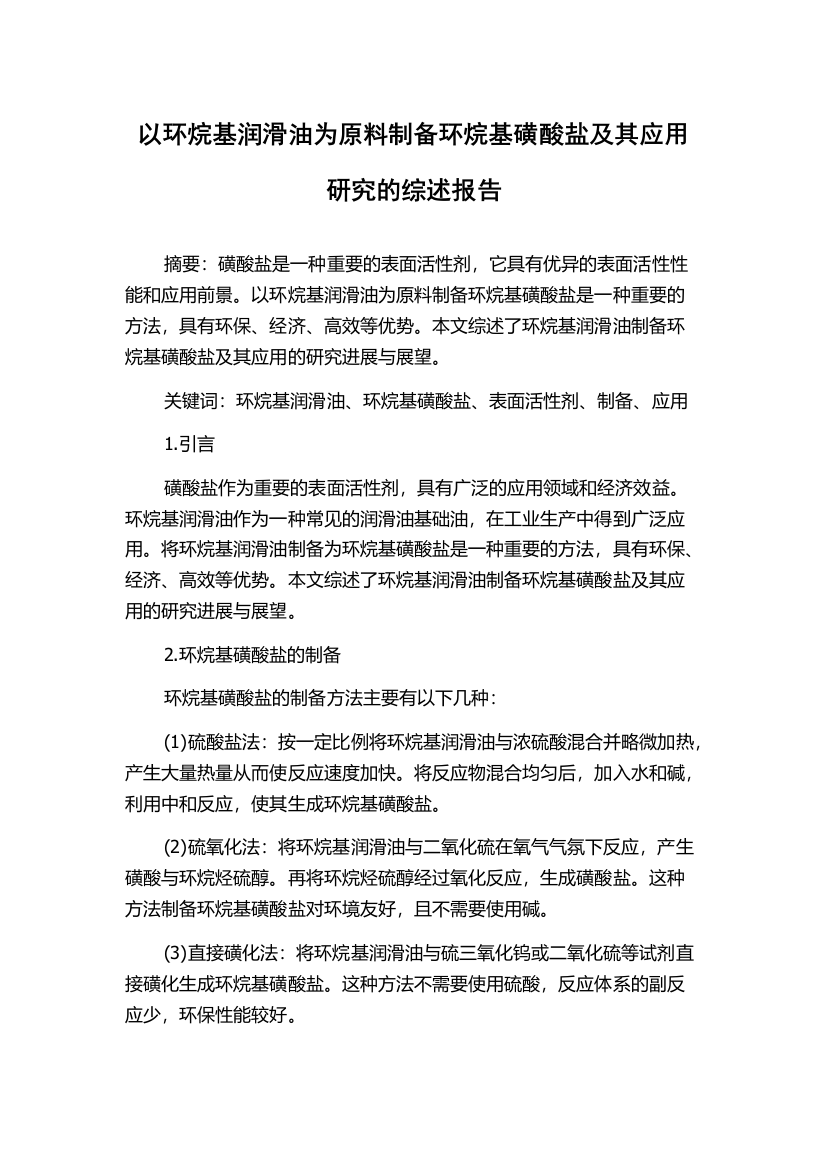 以环烷基润滑油为原料制备环烷基磺酸盐及其应用研究的综述报告

摘要：磺酸盐是一种重要的表面活性剂，它具有优异的表面活性性能和应用前景。以环烷基润滑油为原料制备环烷基磺酸盐是一种重要的方法，具有环保、经济、高效等优势。本文综述了环烷基润滑油制备环烷基磺酸盐及其应用的研究进展与展望。

关键词：环烷基润滑油、环烷基磺酸盐、表面活性剂、制备、应用

1.引言

磺酸盐作为重要的表面活性剂，具有广泛的应用领域和经济效益。环烷基润滑油作为一种常见的润滑油基础油，在工业生产中得到广泛应用。将环烷基润滑油制备为环烷基磺酸盐是一种重要的方法，具有环保、经济、高效等优势。本文综述了环烷基润滑油制备环烷基磺酸盐及其应用的研究进展与展望。

2.环烷基磺酸盐的制备

环烷基磺酸盐的制备方法主要有以下几种：

(1)硫酸盐法：按一定比例将环烷基润滑油与浓硫酸混合并略微加热，产生大量热量从而使反应速度加快。将反应物混合均匀后，加入水和碱，利用中和反应，使其生成环烷基磺酸盐。

(2)硫氧化法：将环烷基润滑油与二氧化硫在氧气气氛下反应，产生磺酸与环烷烃硫醇。再将环烷烃硫醇经过氧化反应，生成磺酸盐。这种方法制备环烷基磺酸盐对环境友好，且不需要使用碱。

(3)直接磺化法：将环烷基润滑油与硫三氧化钨或二氧化硫等试剂直接磺化生成环烷基磺酸盐。这种方法不需要使用硫酸，反应体系的副反应少，环保性能较好。